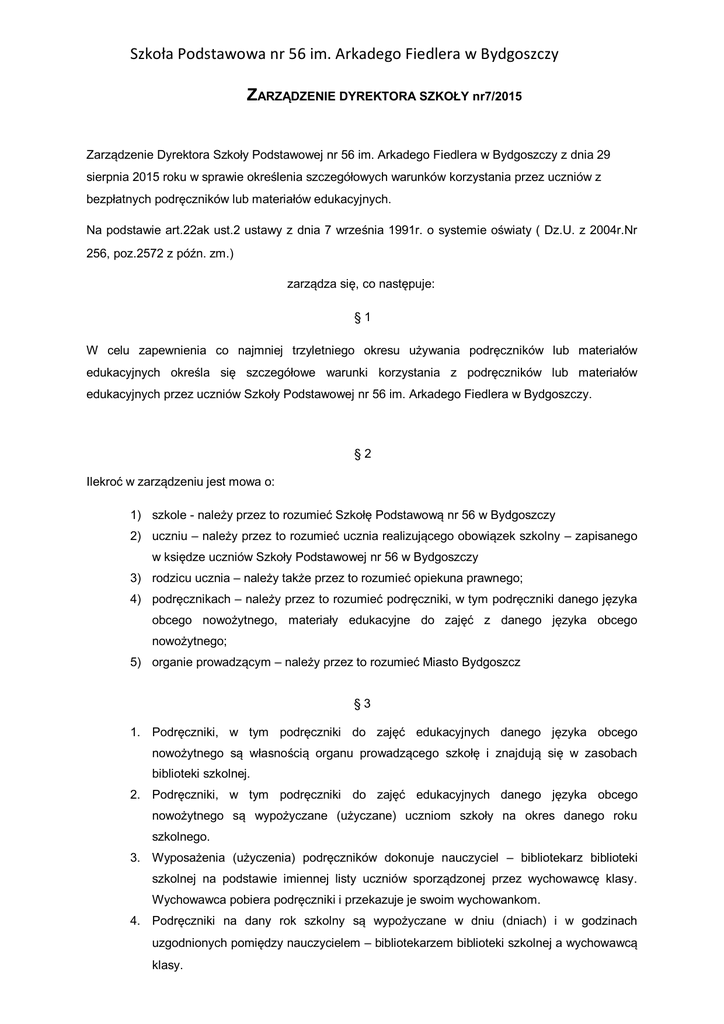 Szkoła Podstawowa nr 56 im. Arkadego Fiedlera w Bydgoszczy

ZARZĄDZENIE DYREKTORA SZKOŁY nr7/2015

Zarządzenie Dyrektora Szkoły Podstawowej nr 56 im. Arkadego Fiedlera w Bydgoszczy z dnia 29 sierpnia 2015 roku w sprawie określenia szczegółowych warunków korzystania przez uczniów z bezpłatnych podręczników lub materiałów edukacyjnych.

Na podstawie art.22ak ust.2 ustawy z dnia 7 września 1991r. o systemie oświaty ( Dz.U. z 2004r.Nr 256, poz.2572 z późn. zm.)

zarządza się, co następuje:

§ 1

W celu zapewnienia co najmniej trzyletniego okresu używania podręczników lub materiałów edukacyjnych określa się szczegółowe warunki korzystania z podręczników lub materiałów edukacyjnych przez uczniów Szkoły Podstawowej nr 56 im. Arkadego Fiedlera w Bydgoszczy.

§ 2

Ilekroć w zarządzeniu jest mowa o:

1) szkole - należy przez to rozumieć Szkołę Podstawową nr 56 w Bydgoszczy
2) uczniu – należy przez to rozumieć ucznia realizującego obowiązek szkolny – zapisanego w księdze uczniów Szkoły Podstawowej nr 56 w Bydgoszczy
3) rodzicu ucznia – należy także przez to rozumieć opiekuna prawnego;
4) podręcznikach – należy przez to rozumieć podręczniki, w tym podręczniki danego języka obcego nowożytnego, materiały edukacyjne do zajęć z danego języka obcego nowożytnego;
5) organie prowadzącym – należy przez to rozumieć Miasto Bydgoszcz

§ 3

1. Podręczniki, w tym podręczniki do zajęć edukacyjnych danego języka obcego nowożytnego są własnością organu prowadzącego szkołę i znajdują się w zasobach biblioteki szkolnej.
2. Podręczniki, w tym podręczniki do zajęć edukacyjnych danego języka obcego nowożytnego są wypożyczane (użyczane) uczniom szkoły na okres danego roku szkolnego.
3. Wyposażenia (użyczenia) podręczników dokonuje nauczyciel – bibliotekarz biblioteki szkolnej na podstawie imiennej listy uczniów sporządzonej przez wychowawcę klasy. Wychowawca pobiera podręczniki i przekazuje je swoim wychowankom.
4. Podręczniki na dany rok szkolny są wypożyczane w dniu (dniach) i w godzinach uzgodnionych pomiędzy nauczycielem – bibliotekarzem biblioteki szkolnej a wychowawcą klasy.